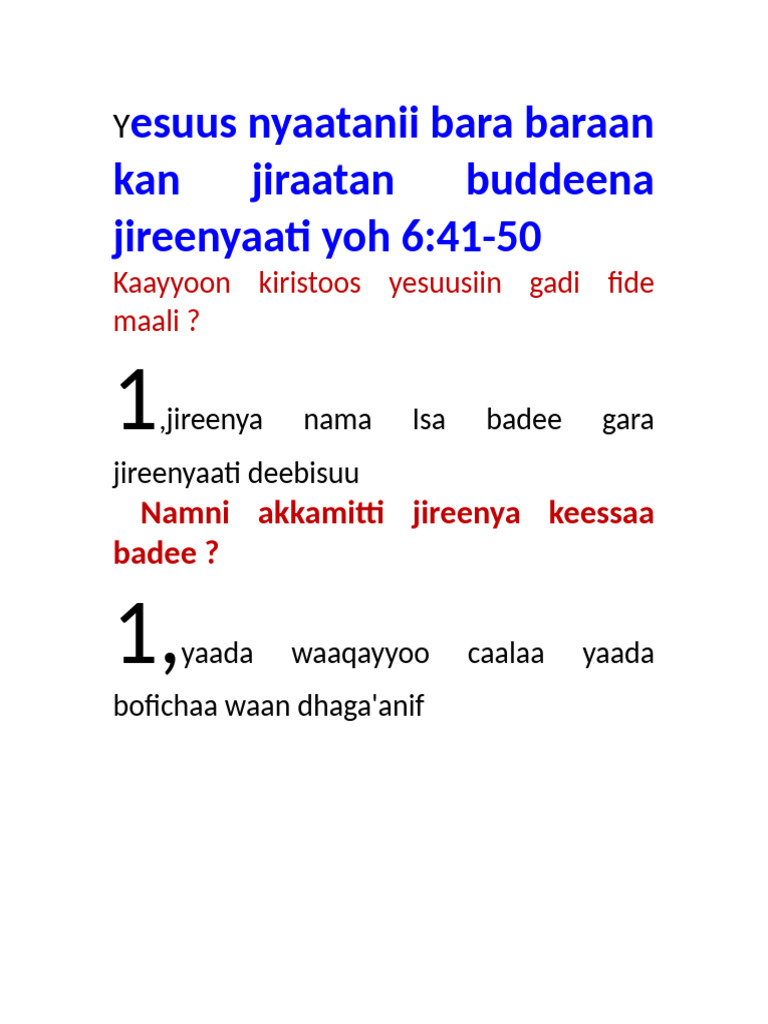 Yesuus nyaatanii bara baraan kan jiraatan buddeena jireenyaati yoh 6:41-50

Kaayyoon kiristoos yesuusiin gadi fide maali ?

1,jireenya nama Isa badee gara jireenyaati deebisuu

Namni akkamitti jireenya keessaa badee ?

1,yaada waaqayyoo caalaa yaada bofichaa waan dhaga'anif